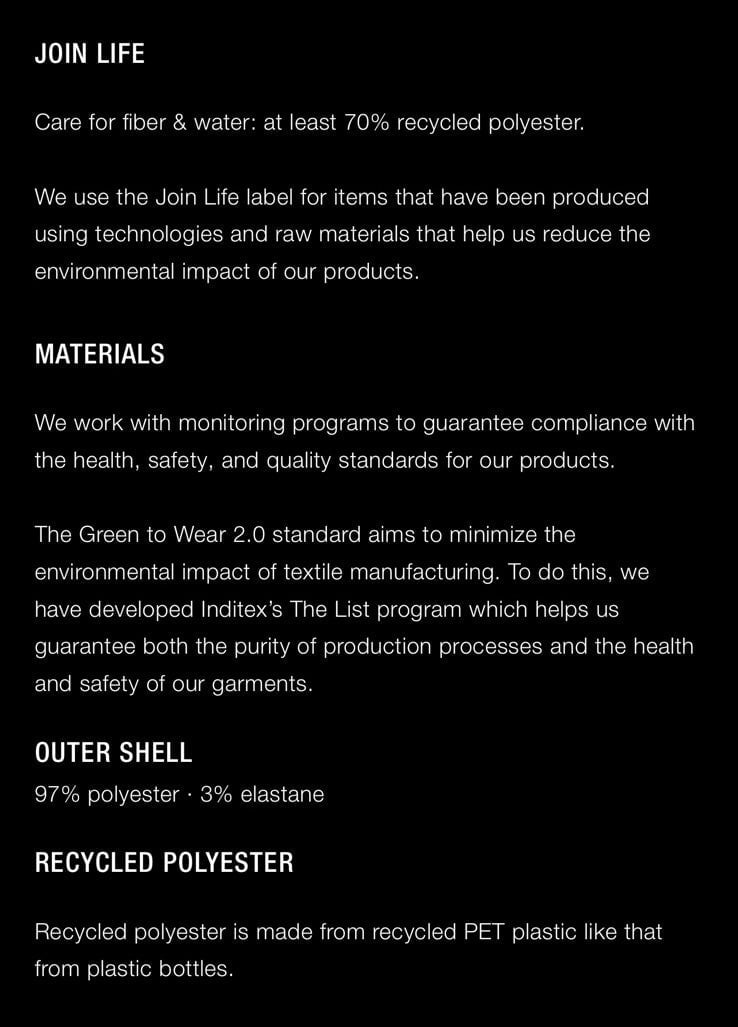 JOIN LIFE

Care for fiber & water: at least 70% recycled polyester.

We use the Join Life label for items that have been produced using technologies and raw materials that help us reduce the environmental impact of our products.

MATERIALS

We work with monitoring programs to guarantee compliance with the health, safety, and quality standards for our products.

The Green to Wear 2.0 standard aims to minimize the environmental impact of textile manufacturing. To do this, we have developed Inditex's The List program which helps us guarantee both the purity of production processes and the health and safety of our garments.

OUTER SHELL

97% polyester · 3% elastane

RECYCLED POLYESTER

Recycled polyester is made from recycled PET plastic like that from plastic bottles.